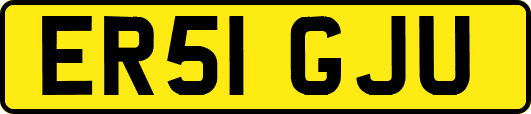 ER51 GJU